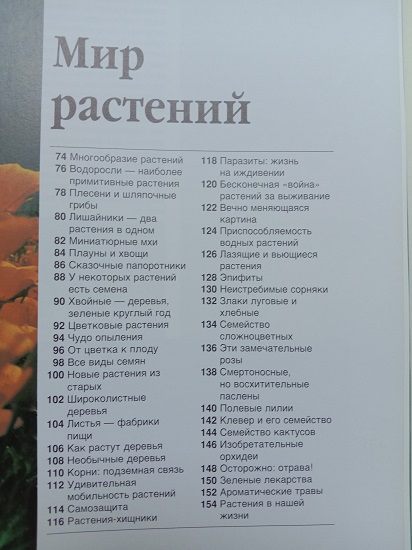 Мир растений

74 Многообразие растений
76 Водоросли — наиболее примитивные растения
78 Плесени и шляпочные грибы
80 Лишайники — два растения в одном
82 Миниатюрные мхи
84 Плауны и хвощи
86 Сказочные папоротники
88 У некоторых растений есть семена
90 Хвойные — деревья, зеленые круглый год
92 Цветковые растения
94 Чудо опыления
96 От цветка к плоду
98 Все виды семян
100 Новые растения из старых
102 Широколистные деревья
104 Листья — фабрики пищи
106 Как растут деревья
108 Необычные деревья
110 Корни: подземная связь
112 Удивительная мобильность растений
114 Самозащита
116 Растения-хищники

118 Паразиты: жизнь на иждивении
120 Бесконечная «война» растений за выживание
122 Вечно меняющаяся картина
124 Приспособляемость водных растений
126 Лазящие и вьющиеся растения
128 Эпифиты
130 Неистребимые сорняки
132 Злаки луговые и хлебные
134 Семейство сложноцветных
136 Эти замечательные розы
138 Смертоносные, но восхитительные паслены
140 Полевые лилии
142 Клевер и его семейство
144 Семейство кактусов
146 Изобретательные орхидеи
148 Осторожно: отрава!
150 Зеленые лекарства
152 Ароматические травы
154 Растения в нашей жизни